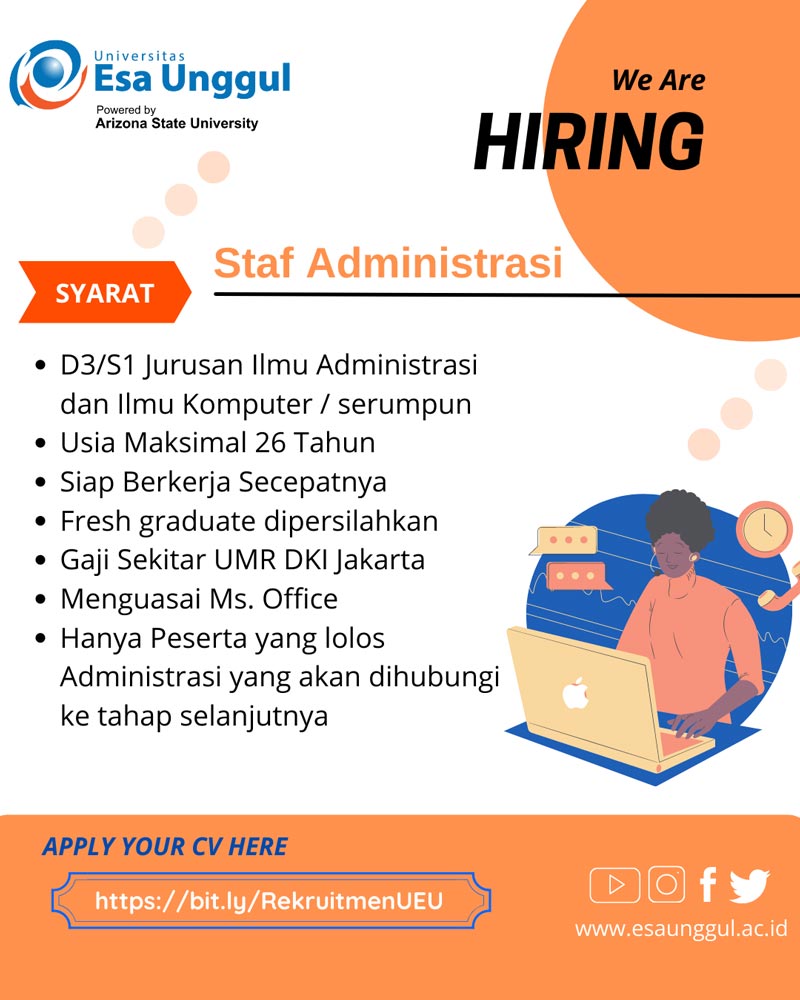 Universitas
Esa Unggul
Powered by
Arizona State University

We Are
HIRING

SYARAT

Staf Administrasi

- D3/S1 Jurusan Ilmu Administrasi dan Ilmu Komputer / serumpun
- Usia Maksimal 26 Tahun
- Siap Berkerja Secepatnya
- Fresh graduate dipersilahkan
- Gaji Sekitar UMR DKI Jakarta
- Menguasai Ms. Office
- Hanya Peserta yang lolos Administrasi yang akan dihubungi ke tahap selanjutnya

APPLY YOUR CV HERE

https://bit.ly/RekruitmenUEU

www.esaunggul.ac.id